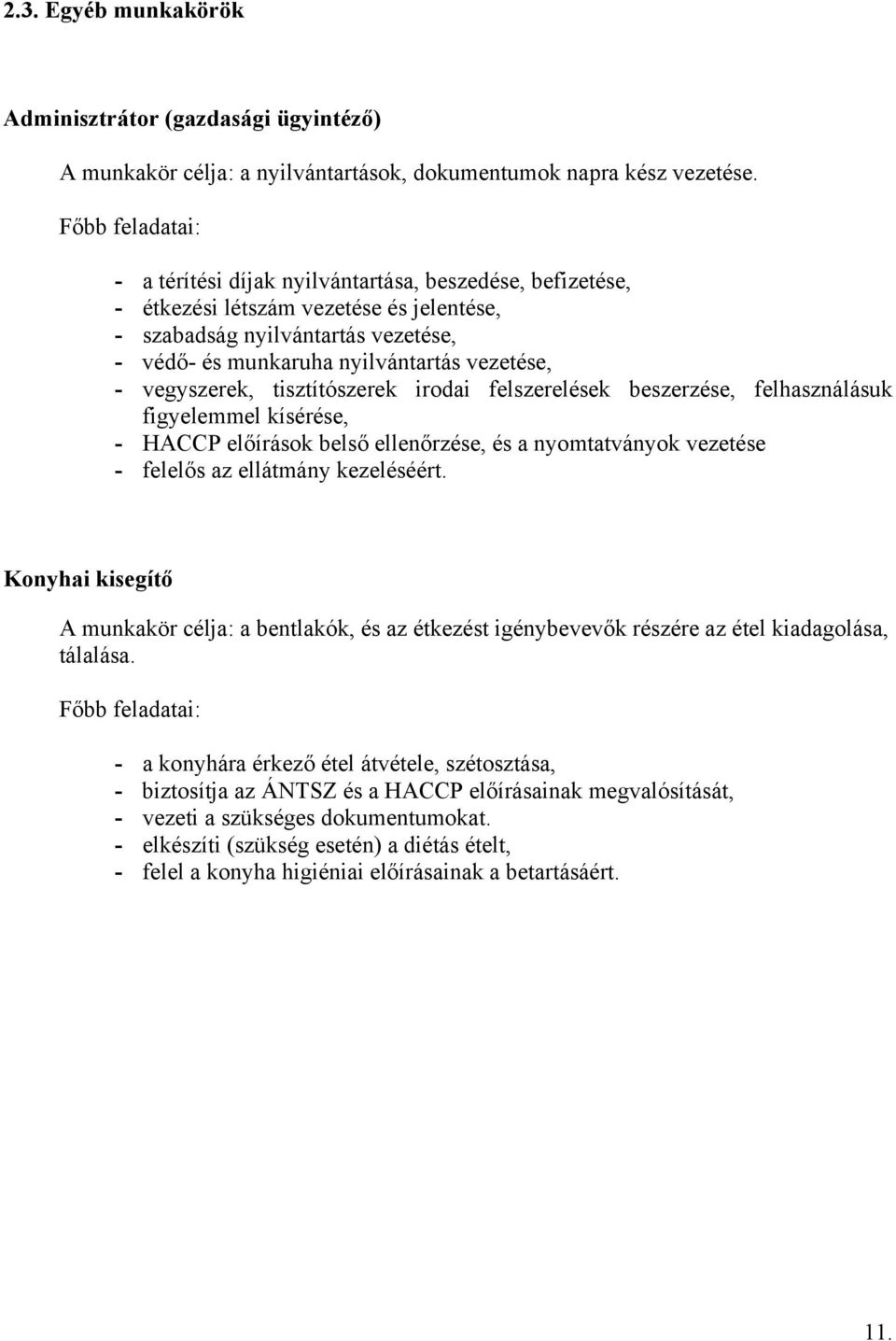 2.3. Egyéb munkakörök

Adminisztrátor (gazdasági ügyintéző)

A munkakör célja: a nyilvántartások, dokumentumok napra kész vezetése.

Főbb feladatai:

- a térítési díjak nyilvántartása, beszedése, befizetése,
- étkezési létszám vezetése és jelentése,
- szabadság nyilvántartás vezetése,
- védő- és munkaruha nyilvántartás vezetése,
- vegyszerek, tisztítószerek irodai felszerelések beszerzése, felhasználásuk figyelemmel kísérése,
- HACCP előírások belső ellenőrzése, és a nyomtatványok vezetése
- felelős az ellátmány kezeléséért.

Konyhai kisegítő

A munkakör célja: a bentlakók, és az étkezést igénybevevők részére az étel kiadagolása, tálalása.

Főbb feladatai:

- a konyhára érkező étel átvétele, szétosztása,
- biztosítja az ÁNTSZ és a HACCP előírásainak megvalósítását,
- vezeti a szükséges dokumentumokat.
- elkészíti (szükség esetén) a diétás ételt,
- felel a konyha higiéniai előírásainak a betartásáért.

11.